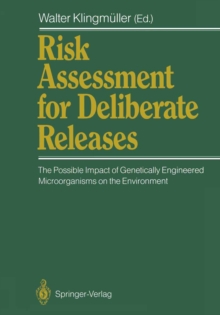 Walter Klingmüller (Ed.)

Risk Assessment for Deliberate Releases

The Possible Impact of Genetically Engineered Microorganisms on the Environment

Springer-Verlag